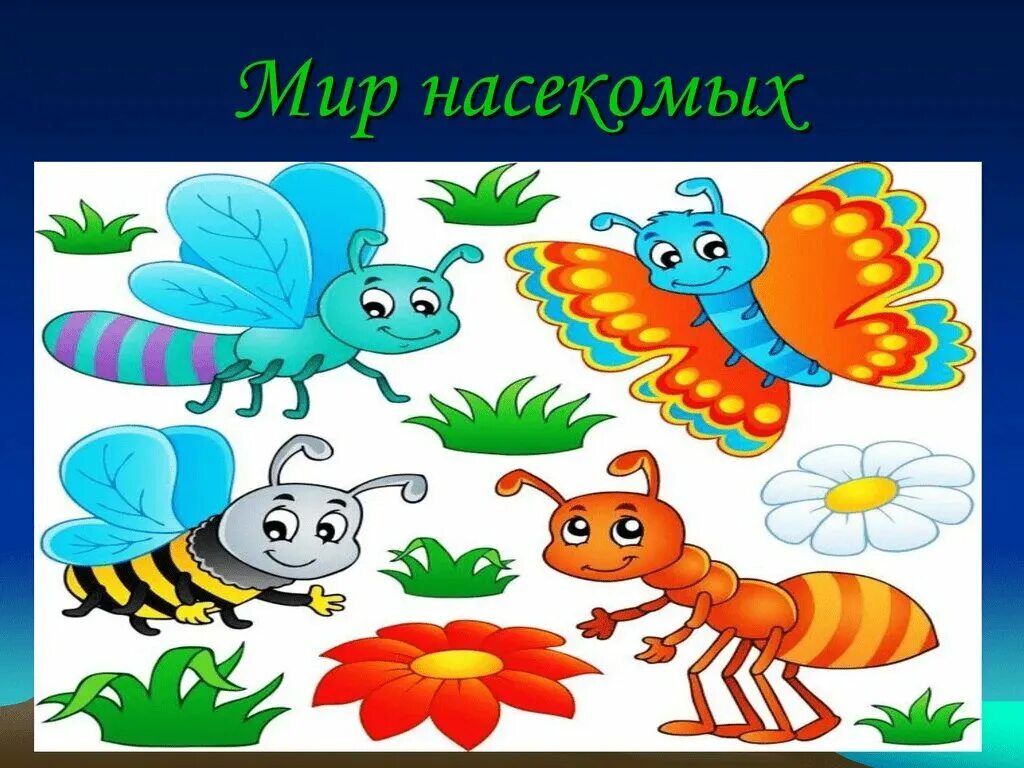 Мир насекомых